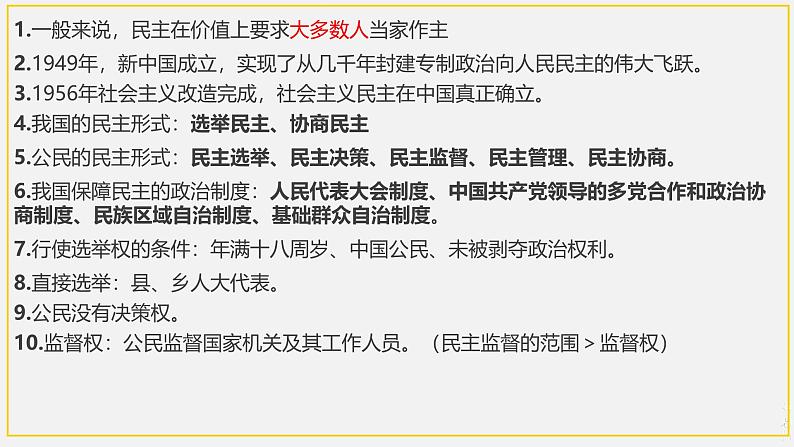 1.一般来说，民主在价值上要求大多数人当家作主

2.1949年，新中国成立，实现了从几千年封建专制政治向人民民主的伟大飞跃。

3.1956年社会主义改造完成，社会主义民主在中国真正确立。

4.我国的民主形式：选举民主、协商民主

5.公民的民主形式：民主选举、民主决策、民主监督、民主管理、民主协商。

6.我国保障民主的政治制度：人民代表大会制度、中国共产党领导的多党合作和政治协商制度、民族区域自治制度、基础群众自治制度。

7.行使选举权的条件：年满十八周岁、中国公民、未被剥夺政治权利。

8.直接选举：县、乡人大代表。

9.公民没有决策权。

10.监督权：公民监督国家机关及其工作人员。（民主监督的范围 > 监督权）